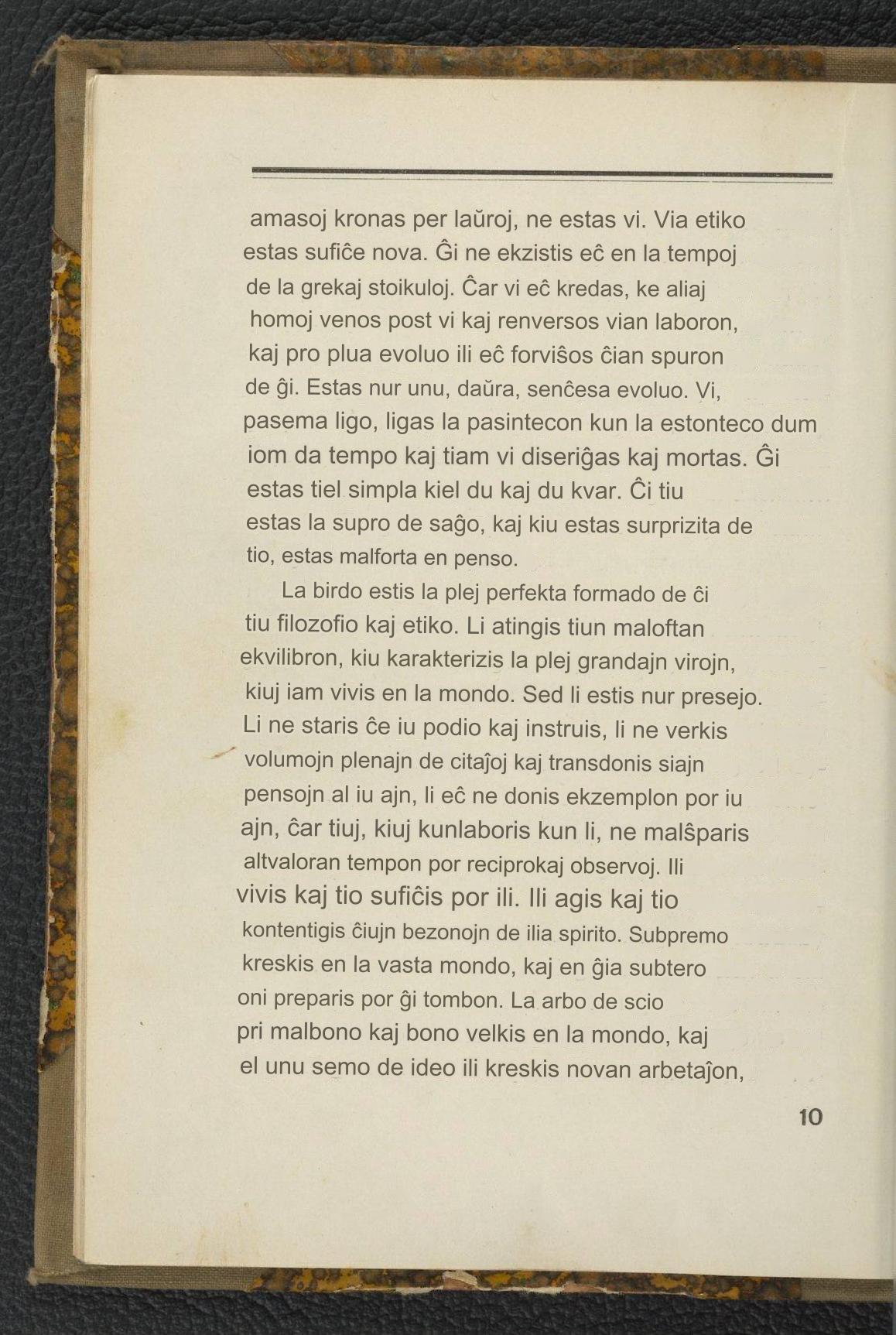 amasoj kronas per laŭroj, ne estas vi. Via etiko estas sufiĉe nova. Ĝi ne ekzistis eĉ en la tempoj de la grekaj stoikuloj. Ĉar vi eĉ kredas, ke aliaj homoj venos post vi kaj renversos vian laboron, kaj pro plua evoluo ili eĉ forviŝos ĉian spuron de ĝi. Estas nur unu, daŭra, senĉesa evoluo. Vi, pasema ligo, ligas la pasintecon kun la estonteco dum iom da tempo kaj tiam vi diseriĝas kaj mortas. Ĝi estas tiel simpla kiel du kaj du kvar. Ĉi tiu estas la supro de saĝo, kaj kiu estas surprizita de tio, estas malforta en penso.

La birdo estis la plej perfekta formado de ĉi tiu filozofio kaj etiko. Li atingis tiun maloftan ekvilibron, kiu karakterizis la plej grandajn virojn, kiuj iam vivis en la mondo. Sed li estis nur presejo. Li ne staris ĉe iu podio kaj instruis, li ne verkis volumojn plenajn de citaĵoj kaj transdonis siajn pensojn al iu ajn, li eĉ ne donis ekzemplon por iu ajn, ĉar tiuj, kiuj kunlaboris kun li, ne malŝparis altvaloran tempon por reciprokaj observoj. Ili vivis kaj tio sufiĉis por ili. Ili agis kaj tio kontentigis ĉiujn bezonojn de ilia spirito. Subpremo kreskis en la vasta mondo, kaj en ĝia subtero oni preparis por ĝi tombon. La arbo de scio pri malbono kaj bono velkis en la mondo, kaj el unu semo de ideo ili kreskis novan arbetaĵon,

10